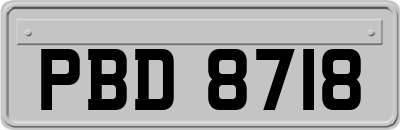 PBD 8718